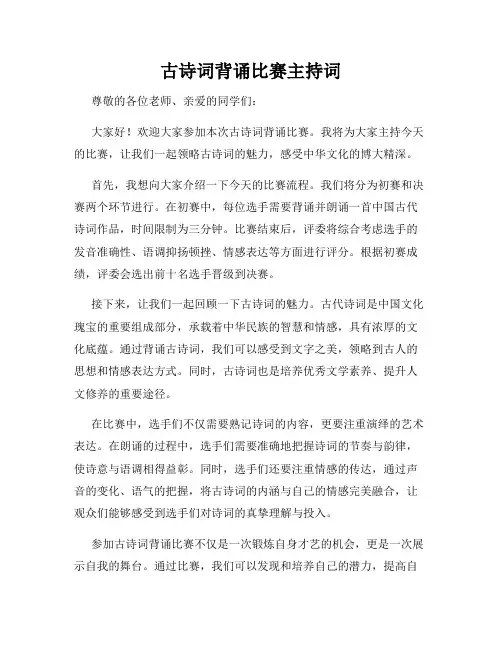 古诗词背诵比赛主持词

尊敬的各位老师、亲爱的同学们：

大家好！欢迎大家参加本次古诗词背诵比赛。我将为大家主持今天的比赛，让我们一起领略古诗词的魅力，感受中华文化的博大精深。

首先，我想向大家介绍一下今天的比赛流程。我们将分为初赛和决赛两个环节进行。在初赛中，每位选手需要背诵并朗诵一首中国古代诗词作品，时间限制为三分钟。比赛结束后，评委将综合考虑选手的发音准确性、语调抑扬顿挫、情感表达等方面进行评分。根据初赛成绩，评委会选出前十名选手晋级到决赛。

接下来，让我们一起回顾一下古诗词的魅力。古代诗词是中国文化瑰宝的重要组成部分，承载着中华民族的智慧和情感，具有浓厚的文化底蕴。通过背诵古诗词，我们可以感受到文字之美，领略到古人的思想和情感表达方式。同时，古诗词也是培养优秀文学素养、提升人文修养的重要途径。

在比赛中，选手们不仅需要熟记诗词的内容，更要注重演绎的艺术表达。在朗诵的过程中，选手们需要准确地把握诗词的节奏与韵律，使诗意与语调相得益彰。同时，选手们还要注重情感的传达，通过声音的变化、语气的把握，将古诗词的内涵与自己的情感完美融合，让观众们能够感受到选手们对诗词的真挚理解与投入。

参加古诗词背诵比赛不仅是一次锻炼自身才艺的机会，更是一次展示自我的舞台。通过比赛，我们可以发现和培养自己的潜力，提高自